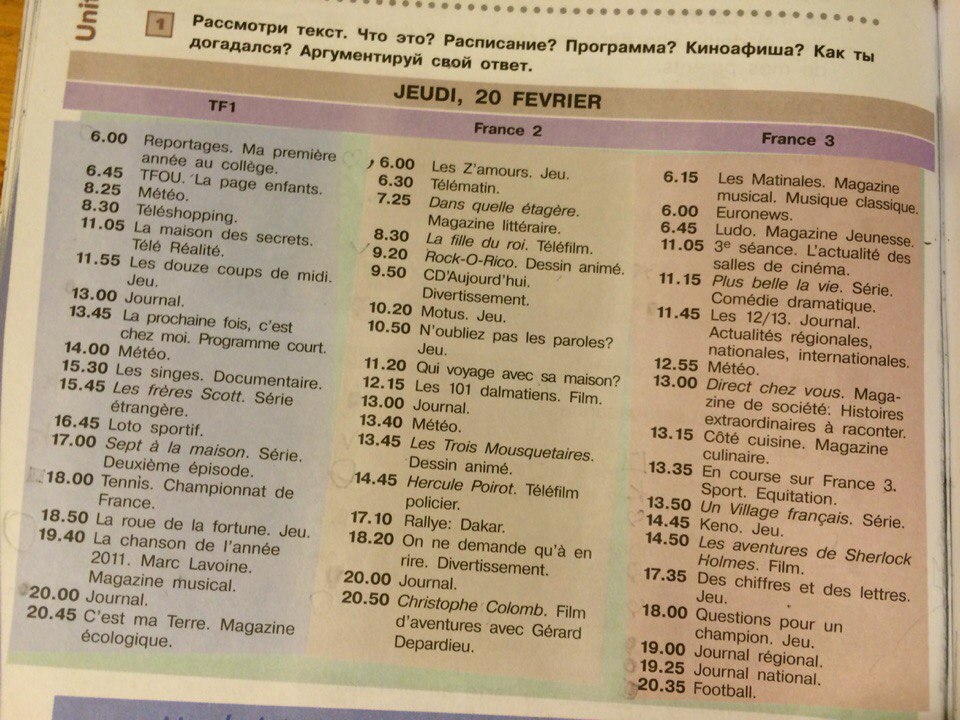 Uni

1 Рассмотри текст. Что это? Расписание? Программа? Киноафиша? Как ты догадался? Аргументируй свой ответ.

JEUDI, 20 FEVRIER

TF1

6.00 Reportages. Ma première année au collège.
6.45 TFOU. La page enfants.
8.25 Météo.
8.30 Téléshopping.
11.05 La maison des secrets. Télé Réalité.
11.55 Les douze coups de midi. Jeu.
13.00 Journal.
13.45 La prochaine fois, c'est chez moi. Programme court.
14.00 Météo.
15.30 Les singes. Documentaire.
15.45 Les frères Scott. Série étrangère.
16.45 Loto sportif.
17.00 Sept à la maison. Série. Deuxième épisode.
18.00 Tennis. Championnat de France.
18.50 La roue de la fortune. Jeu.
19.40 La chanson de l'année 2011. Marc Lavoine. Magazine musical.
20.00 Journal.
20.45 C'est ma Terre. Magazine écologique.

France 2

6.00 Les Z'amours. Jeu.
6.30 Télématin.
7.25 Dans quelle étagère. Magazine littéraire.
8.30 La fille du roi. Téléfilm.
9.20 Rock-O-Rico. Dessin animé.
9.50 CD'Aujourd'hui. Divertissement.
10.20 Motus. Jeu.
10.50 N'oubliez pas les paroles? Jeu.
11.20 Qui voyage avec sa maison?
12.15 Les 101 dalmatiens. Film.
13.00 Journal.
13.40 Météo.
13.45 Les Trois Mousquetaires. Dessin animé.
14.45 Hercule Poirot. Téléfilm policier.
17.10 Rallye: Dakar.
18.20 On ne demande qu'à en rire. Divertissement.
20.00 Journal.
20.50 Christophe Colomb. Film d'aventures avec Gérard Depardieu.

France 3

6.15 Les Matinales. Magazine musical. Musique classique.
6.00 Euronews.
6.45 Ludo. Magazine Jeunesse.
11.05 3e séance. L'actualité des salles de cinéma.
11.15 Plus belle la vie. Série. Comédie dramatique.
11.45 Les 12/13. Journal. Actualités régionales, nationales, internationales.
12.55 Météo.
13.00 Direct chez vous. Magazine de société: Histoires extraordinaires à raconter.
13.15 Côté cuisine. Magazine culinaire.
13.35 En course sur France 3. Sport. Equitation.
13.50 Un Village français. Série.
14.45 Keno. Jeu.
14.50 Les aventures de Sherlock Holmes. Film.
17.35 Des chiffres et des lettres. Jeu.
18.00 Questions pour un champion. Jeu.
19.00 Journal régional.
19.25 Journal national.
20.35 Football.